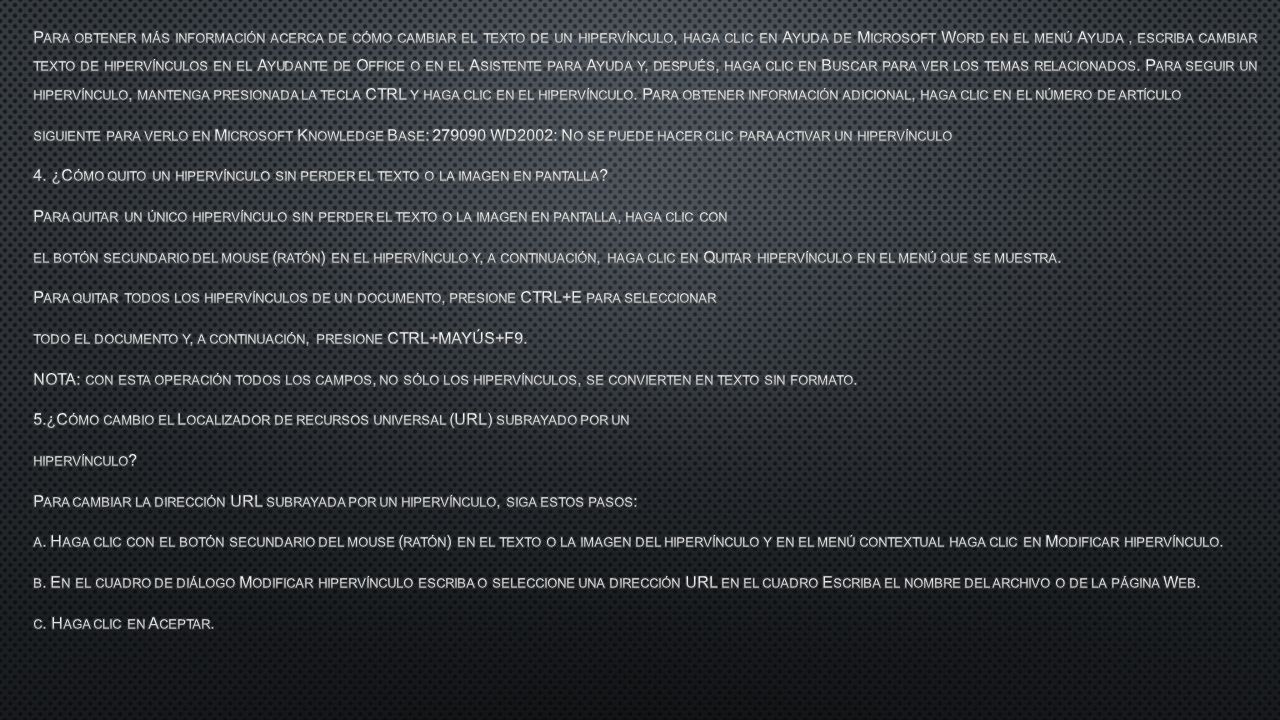 Para obtener más información acerca de cómo cambiar el texto de un hipervínculo, haga clic en Ayuda de Microsoft Word en el menú Ayuda , escriba cambiar texto de hipervínculos en el Ayudante de Office o en el Asistente para Ayuda y, después, haga clic en Buscar para ver los temas relacionados. Para seguir un hipervínculo, mantenga presionada la tecla CTRL y haga clic en el hipervínculo. Para obtener información adicional, haga clic en el número de artículo

siguiente para verlo en Microsoft Knowledge Base: 279090 WD2002: No se puede hacer clic para activar un hipervínculo

4. ¿Cómo quito un hipervínculo sin perder el texto o la imagen en pantalla?

Para quitar un único hipervínculo sin perder el texto o la imagen en pantalla, haga clic con

el botón secundario del mouse (ratón) en el hipervínculo y, a continuación, haga clic en Quitar hipervínculo en el menú que se muestra.

Para quitar todos los hipervínculos de un documento, presione CTRL+E para seleccionar

todo el documento y, a continuación, presione CTRL+MAYÚS+F9.

NOTA: con esta operación todos los campos, no sólo los hipervínculos, se convierten en texto sin formato.

5.¿Cómo cambio el Localizador de recursos universal (URL) subrayado por un

hipervínculo?

Para cambiar la dirección URL subrayada por un hipervínculo, siga estos pasos:

a. Haga clic con el botón secundario del mouse (ratón) en el texto o la imagen del hipervínculo y en el menú contextual haga clic en Modificar hipervínculo.

b. En el cuadro de diálogo Modificar hipervínculo escriba o seleccione una dirección URL en el cuadro Escriba el nombre del archivo o de la página Web.

c. Haga clic en Aceptar.